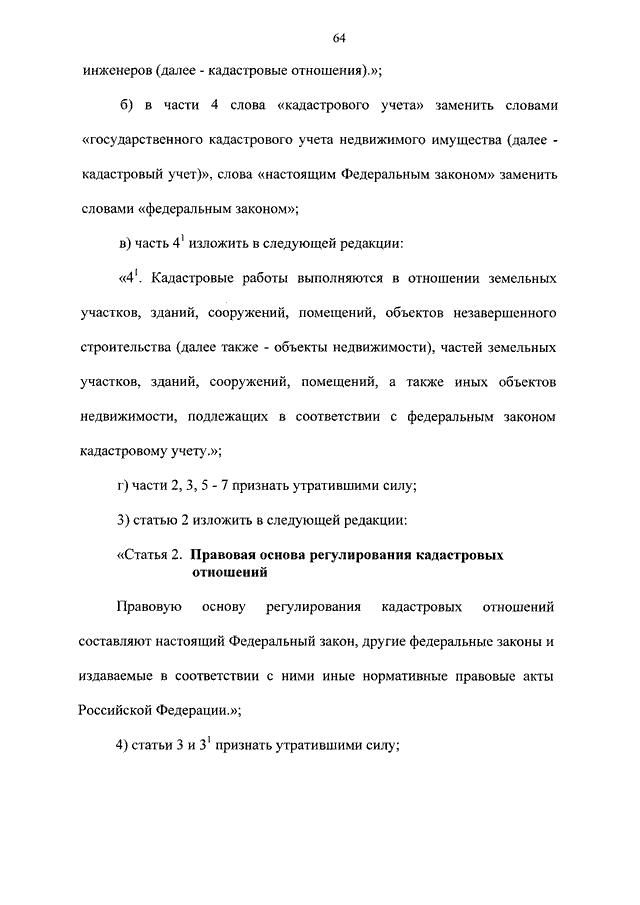 64

инженеров (далее - кадастровые отношения).»;

б) в части 4 слова «кадастрового учета» заменить словами «государственного кадастрового учета недвижимого имущества (далее - кадастровый учет)», слова «настоящим Федеральным законом» заменить словами «федеральным законом»;

в) часть $4^1$ изложить в следующей редакции:

«$4^1$. Кадастровые работы выполняются в отношении земельных участков, зданий, сооружений, помещений, объектов незавершенного строительства (далее также - объекты недвижимости), частей земельных участков, зданий, сооружений, помещений, а также иных объектов недвижимости, подлежащих в соответствии с федеральным законом кадастровому учету.»;

г) части 2, 3, 5 - 7 признать утратившими силу;

3) статью 2 изложить в следующей редакции:

«Статья 2. Правовая основа регулирования кадастровых отношений

Правовую основу регулирования кадастровых отношений составляют настоящий Федеральный закон, другие федеральные законы и издаваемые в соответствии с ними иные нормативные правовые акты Российской Федерации.»;

4) статьи 3 и $3^1$ признать утратившими силу;